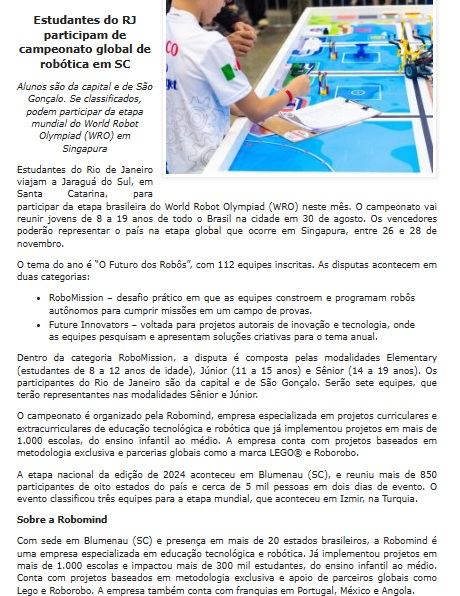 Estudantes do RJ participam de campeonato global de robótica em SC

Alunos são da capital e de São Gonçalo. Se classificados, podem participar da etapa mundial do World Robot Olympiad (WRO) em Singapura

Estudantes do Rio de Janeiro viajam a Jaraguá do Sul, em Santa Catarina, para participar da etapa brasileira do World Robot Olympiad (WRO) neste mês. O campeonato vai reunir jovens de 8 a 19 anos de todo o Brasil na cidade em 30 de agosto. Os vencedores poderão representar o país na etapa global que ocorre em Singapura, entre 26 e 28 de novembro.

O tema do ano é "O Futuro dos Robôs", com 112 equipes inscritas. As disputas acontecem em duas categorias:

• RoboMission – desafio prático em que as equipes constroem e programam robôs autônomos para cumprir missões em um campo de provas.
• Future Innovators – voltada para projetos autorais de inovação e tecnologia, onde as equipes pesquisam e apresentam soluções criativas para o tema anual.

Dentro da categoria RoboMission, a disputa é composta pelas modalidades Elementary (estudantes de 8 a 12 anos de idade), Júnior (11 a 15 anos) e Sênior (14 a 19 anos). Os participantes do Rio de Janeiro são da capital e de São Gonçalo. Serão sete equipes, que terão representantes nas modalidades Sênior e Júnior.

O campeonato é organizado pela Robomind, empresa especializada em projetos curriculares e extracurriculares de educação tecnológica e robótica que já implementou projetos em mais de 1.000 escolas, do ensino infantil ao médio. A empresa conta com projetos baseados em metodologia exclusiva e parcerias globais como a marca LEGO® e Roborobo.

A etapa nacional da edição de 2024 aconteceu em Blumenau (SC), e reuniu mais de 850 participantes de oito estados do país e cerca de 5 mil pessoas em dois dias de evento. O evento classificou três equipes para a etapa mundial, que aconteceu em Izmir, na Turquia.

Sobre a Robomind

Com sede em Blumenau (SC) e presença em mais de 20 estados brasileiros, a Robomind é uma empresa especializada em educação tecnológica e robótica. Já implementou projetos em mais de 1.000 escolas e impactou mais de 300 mil estudantes, do ensino infantil ao médio. Conta com projetos baseados em metodologia exclusiva e apoio de parceiros globais como Lego e Roborobo. A empresa também conta com franquias em Portugal, México e Angola.